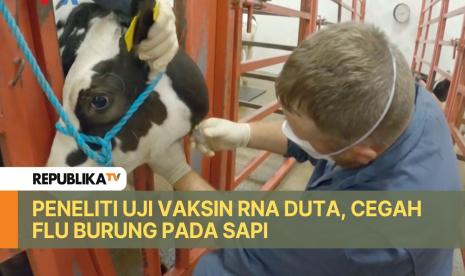 REPUBLIKATV

PENELITI UJI VAKSIN RNA DUTA, CEGAH FLU BURUNG PADA SAPI